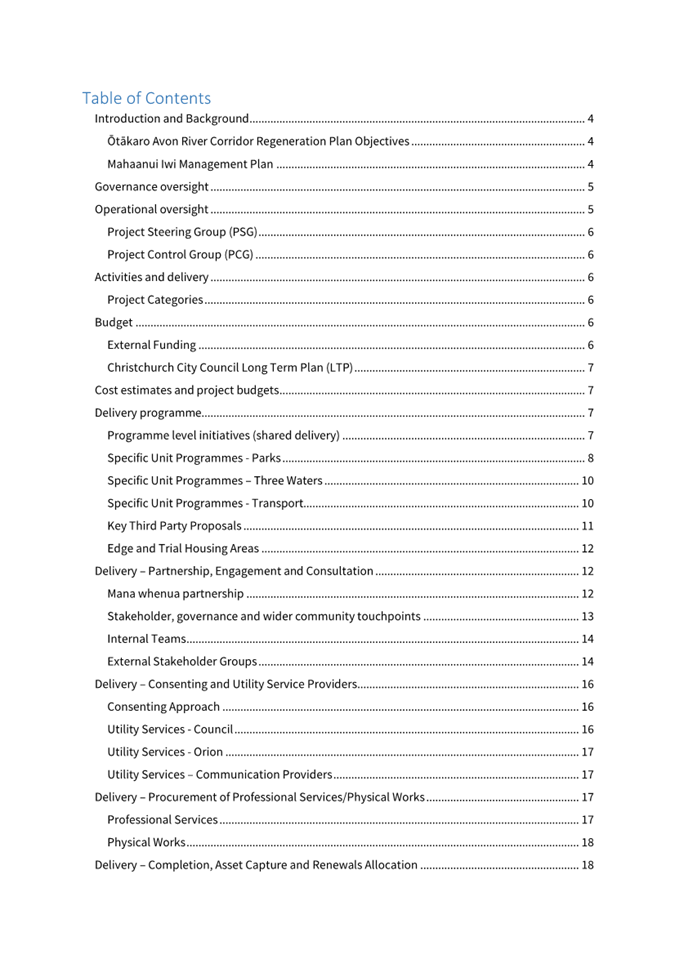 Table of Contents

Introduction and Background ........ 4

Ōtākaro Avon River Corridor Regeneration Plan Objectives ........ 4

Mahaanui Iwi Management Plan ........ 4

Governance oversight ........ 5

Operational oversight ........ 5

Project Steering Group (PSG) ........ 6

Project Control Group (PCG) ........ 6

Activities and delivery ........ 6

Project Categories ........ 6

Budget ........ 6

External Funding ........ 6

Christchurch City Council Long Term Plan (LTP) ........ 7

Cost estimates and project budgets ........ 7

Delivery programme ........ 7

Programme level initiatives (shared delivery) ........ 7

Specific Unit Programmes - Parks ........ 8

Specific Unit Programmes – Three Waters ........ 10

Specific Unit Programmes - Transport ........ 10

Key Third Party Proposals ........ 11

Edge and Trial Housing Areas ........ 12

Delivery – Partnership, Engagement and Consultation ........ 12

Mana whenua partnership ........ 12

Stakeholder, governance and wider community touchpoints ........ 13

Internal Teams ........ 14

External Stakeholder Groups ........ 14

Delivery – Consenting and Utility Service Providers ........ 16

Consenting Approach ........ 16

Utility Services - Council ........ 16

Utility Services - Orion ........ 17

Utility Services – Communication Providers ........ 17

Delivery – Procurement of Professional Services/Physical Works ........ 17

Professional Services ........ 17

Physical Works ........ 18

Delivery – Completion, Asset Capture and Renewals Allocation ........ 18